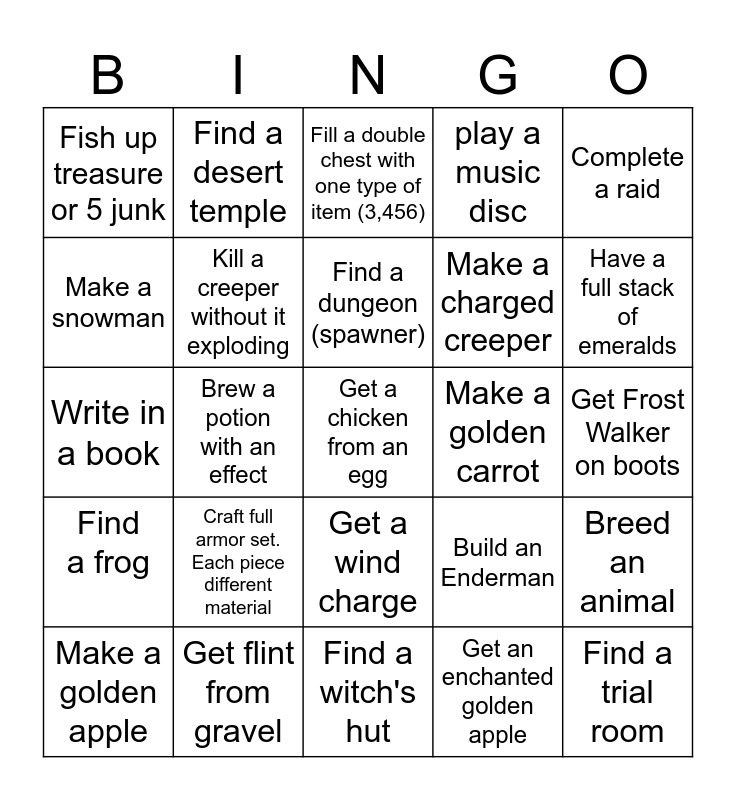 | B | I | N | G | O |
|---|---|---|---|---|
| Fish up treasure or 5 junk | Find a desert temple | Fill a double chest with one type of item (3,456) | play a music disc | Complete a raid |
| Make a snowman | Kill a creeper without it exploding | Find a dungeon (spawner) | Make a charged creeper | Have a full stack of emeralds |
| Write in a book | Brew a potion with an effect | Get a chicken from an egg | Make a golden carrot | Get Frost Walker on boots |
| Find a frog | Craft full armor set. Each piece different material | Get a wind charge | Build an Enderman | Breed an animal |
| Make a golden apple | Get flint from gravel | Find a witch's hut | Get an enchanted golden apple | Find a trial room |